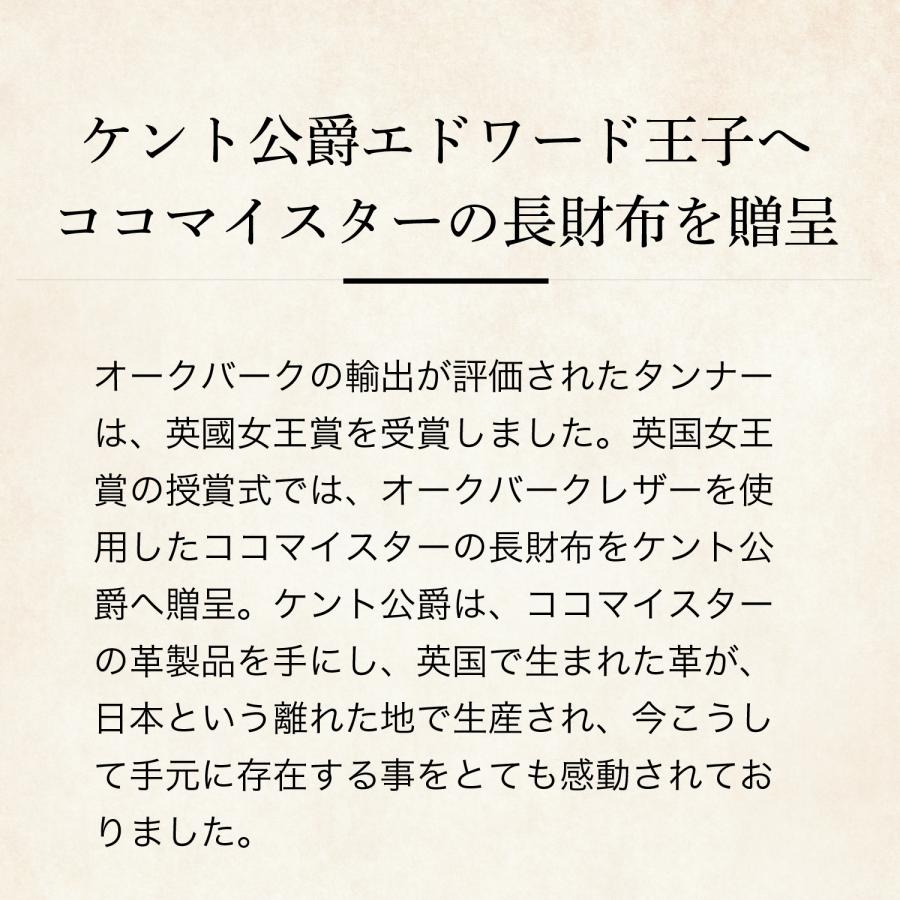 ケント公爵エドワード王子へ
ココマイスターの長財布を贈呈

オークバークの輸出が評価されたタンナーは、英國女王賞を受賞しました。英国女王賞の授賞式では、オークバークレザーを使用したココマイスターの長財布をケント公爵へ贈呈。ケント公爵は、ココマイスターの革製品を手にし、英国で生まれた革が、日本という離れた地で生産され、今こうして手元に存在する事をとても感動されておりました。